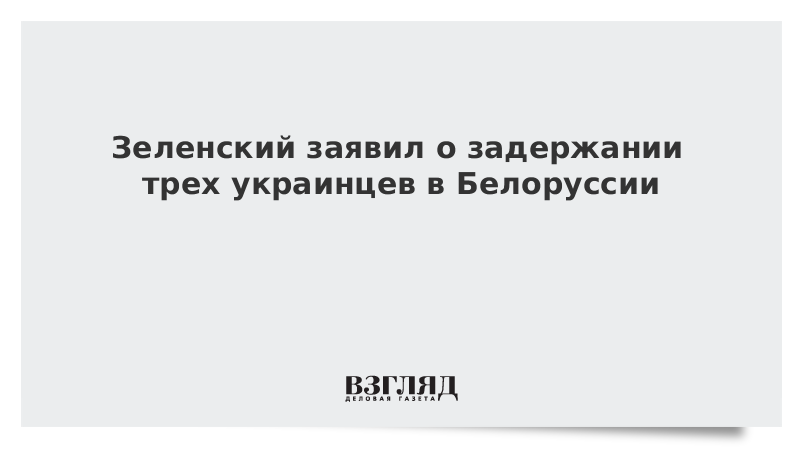 Зеленский заявил о задержании трех украинцев в Белоруссии

ВЗГЛЯД
ДЕЛОВАЯ ГАЗЕТА